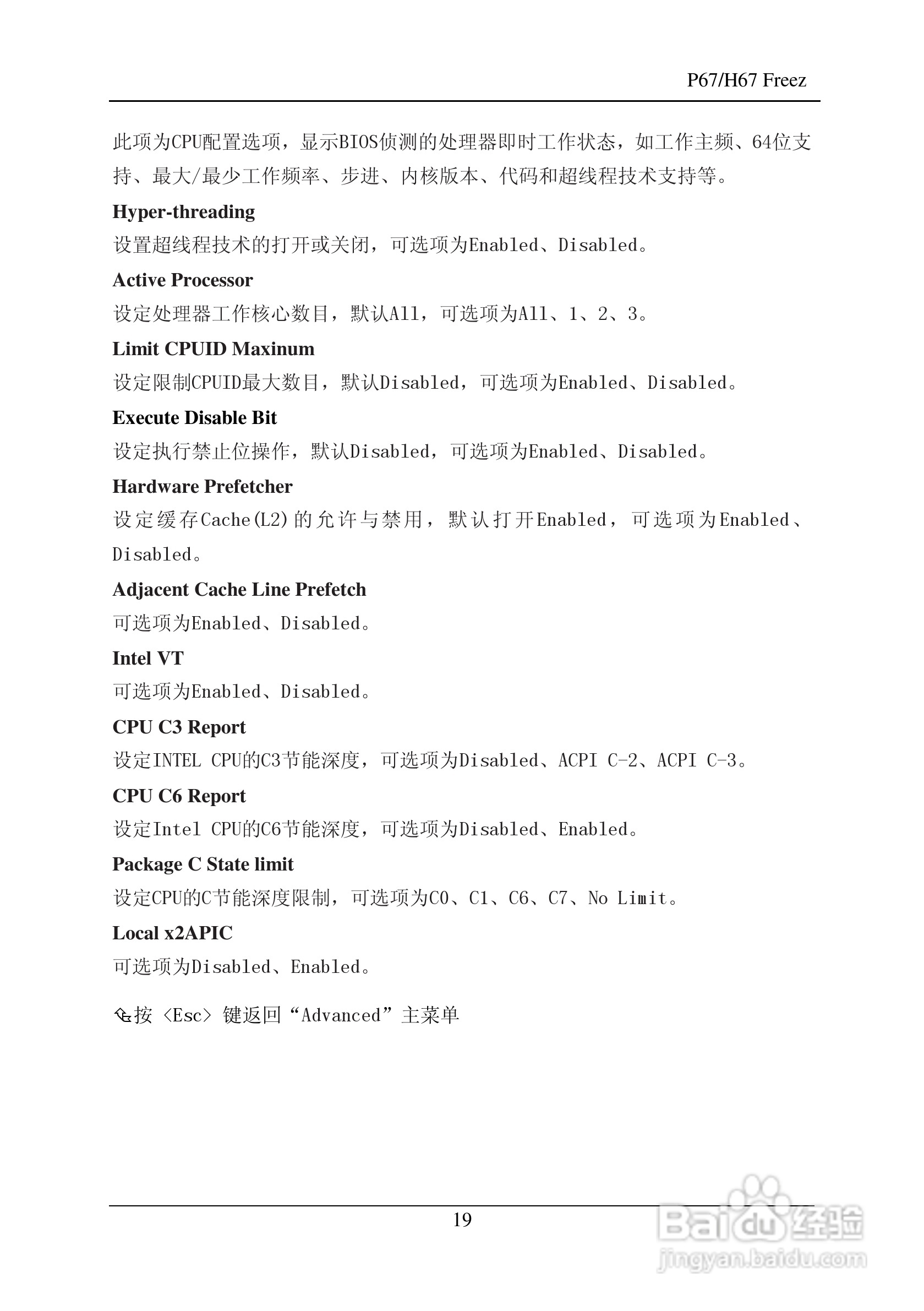 P67/H67 Freez

此项为CPU配置选项，显示BIOS侦测的处理器即时工作状态，如工作主频、64位支持、最大/最少工作频率、步进、内核版本、代码和超线程技术支持等。

Hyper-threading

设置超线程技术的打开或关闭，可选项为Enabled、Disabled。

Active Processor

设定处理器工作核心数目，默认All，可选项为All、1、2、3。

Limit CPUID Maxinum

设定限制CPUID最大数目，默认Disabled，可选项为Enabled、Disabled。

Execute Disable Bit

设定执行禁止位操作，默认Disabled，可选项为Enabled、Disabled。

Hardware Prefetcher

设定缓存Cache(L2)的允许与禁用，默认打开Enabled，可选项为Enabled、Disabled。

Adjacent Cache Line Prefetch

可选项为Enabled、Disabled。

Intel VT

可选项为Enabled、Disabled。

CPU C3 Report

设定INTEL CPU的C3节能深度，可选项为Disabled、ACPI C-2、ACPI C-3。

CPU C6 Report

设定Intel CPU的C6节能深度，可选项为Disabled、Enabled。

Package C State limit

设定CPU的C节能深度限制，可选项为C0、C1、C6、C7、No Limit。

Local x2APIC

可选项为Disabled、Enabled。

按〈Esc〉键返回“Advanced”主菜单

19

Baidu经验
jingyan.baidu.com